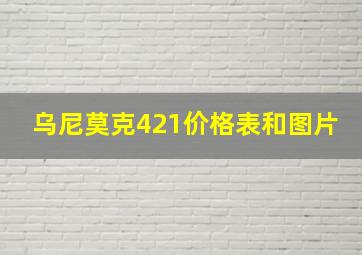 乌尼莫克421价格表和图片